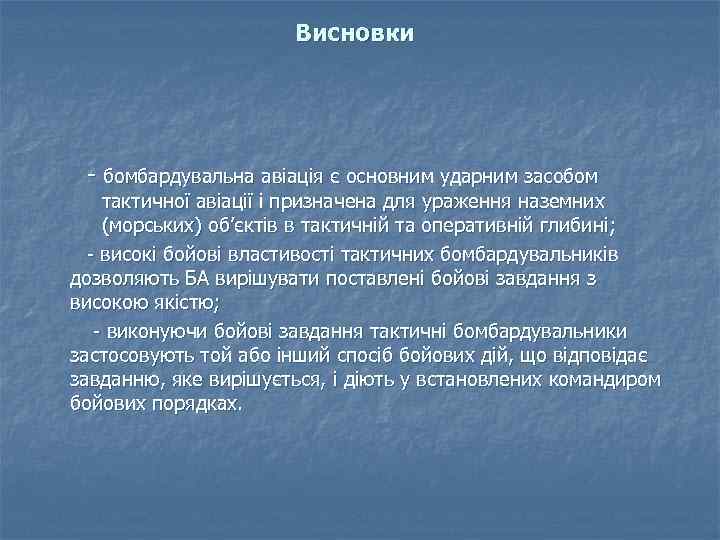 Висновки

- бомбардувальна авіація є основним ударним засобом тактичної авіації і призначена для ураження наземних (морських) об'єктів в тактичній та оперативній глибині;

- високі бойові властивості тактичних бомбардувальників дозволяють БА вирішувати поставлені бойові завдання з високою якістю;

- виконуючи бойові завдання тактичні бомбардувальники застосовують той або інший спосіб бойових дій, що відповідає завданню, яке вирішується, і діють у встановлених командиром бойових порядках.